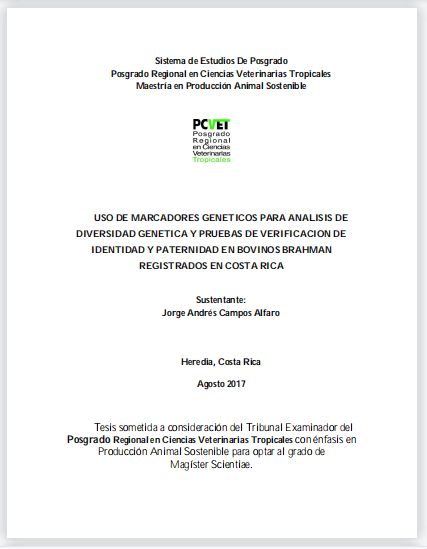 Sistema de Estudios De Posgrado
Posgrado Regional en Ciencias Veterinarias Tropicales
Maestría en Producción Animal Sostenible

PCVET
Posgrado
Regional
en Ciencias
Veterinarias
Tropicales

USO DE MARCADORES GENETICOS PARA ANALISIS DE DIVERSIDAD GENETICA Y PRUEBAS DE VERIFICACION DE IDENTIDAD Y PATERNIDAD EN BOVINOS BRAHMAN REGISTRADOS EN COSTA RICA

Sustentante:
Jorge Andrés Campos Alfaro

Heredia, Costa Rica

Agosto 2017

Tesis sometida a consideración del Tribunal Examinador del Posgrado Regional en Ciencias Veterinarias Tropicales con énfasis en Producción Animal Sostenible para optar al grado de Magíster Scientiae.